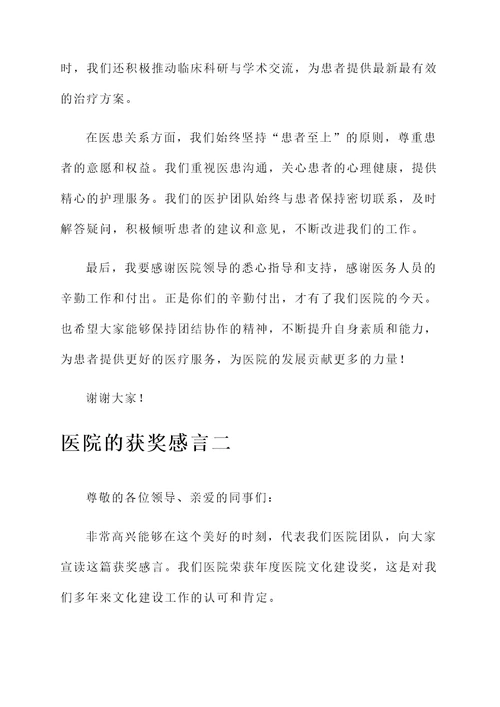 时，我们还积极推动临床科研与学术交流，为患者提供最新最有效的治疗方案。

在医患关系方面，我们始终坚持“患者至上”的原则，尊重患者的意愿和权益。我们重视医患沟通，关心患者的心理健康，提供精心的护理服务。我们的医护团队始终与患者保持密切联系，及时解答疑问，积极倾听患者的建议和意见，不断改进我们的工作。

最后，我要感谢医院领导的悉心指导和支持，感谢医务人员的辛勤工作和付出。正是你们的辛勤付出，才有了我们医院的今天。也希望大家能够保持团结协作的精神，不断提升自身素质和能力，为患者提供更好的医疗服务，为医院的发展贡献更多的力量！

谢谢大家！

医院的获奖感言二

尊敬的各位领导、亲爱的同事们：

非常高兴能够在这个美好的时刻，代表我们医院团队，向大家宣读这篇获奖感言。我们医院荣获年度医院文化建设奖，这是对我们多年来文化建设工作的认可和肯定。